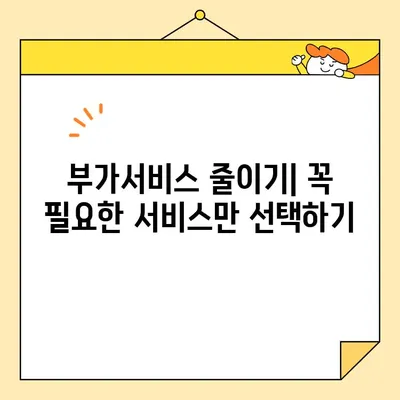 부가서비스 줄이기| 꼭 필요한 서비스만 선택하기